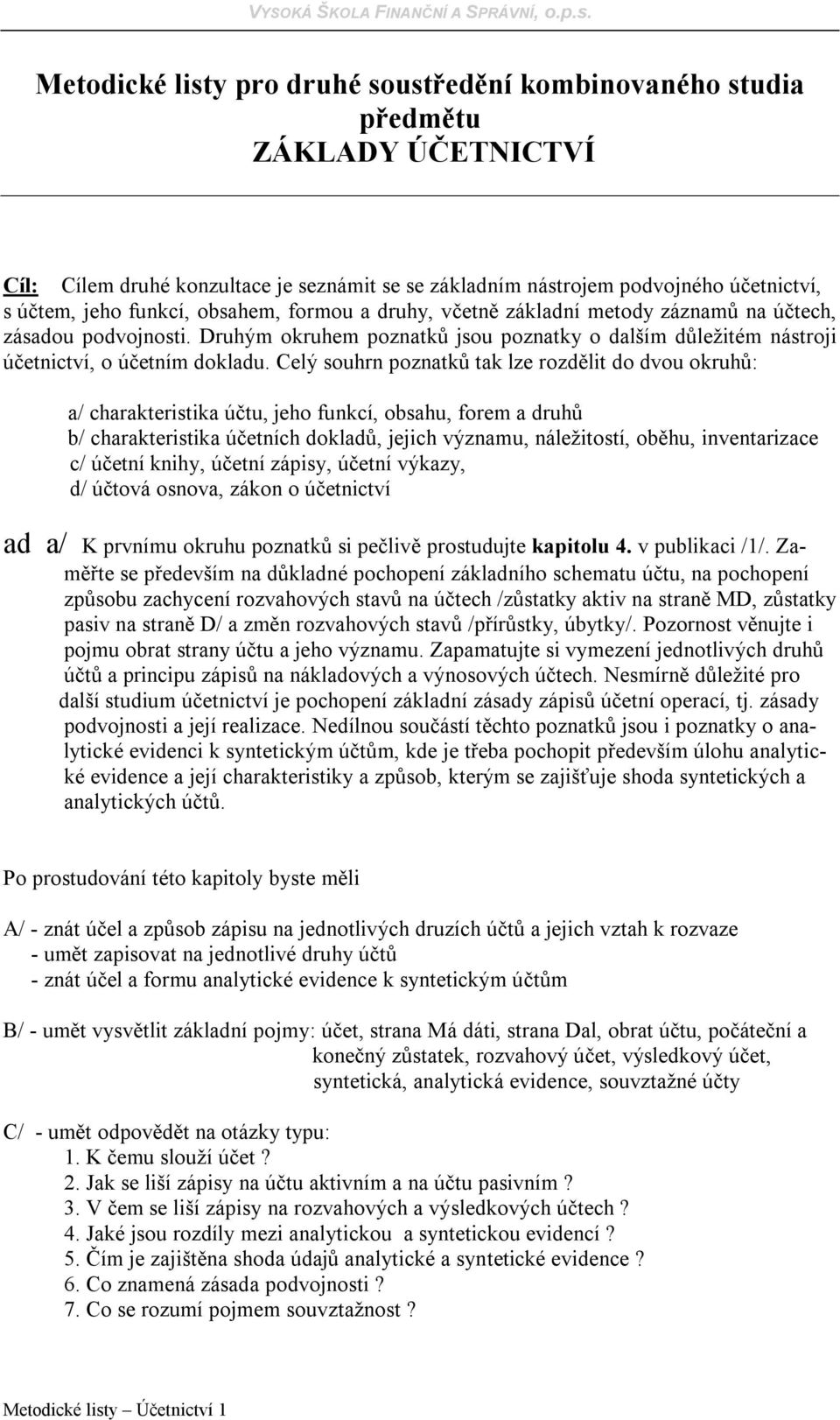 VYSOKÁ ŠKOLA FINANČNÍ A SPRÁVNÍ, o.p.s.

Metodické listy pro druhé soustředění kombinovaného studia předmětu
ZÁKLADY ÚČETNICTVÍ

Cíl: Cílem druhé konzultace je seznámit se se základním nástrojem podvojného účetnictví, s účtem, jeho funkcí, obsahem, formou a druhy, včetně základní metody záznamů na účtech, zásadou podvojnosti. Druhým okruhem poznatků jsou poznatky o dalším důležitém nástroji účetnictví, o účetním dokladu. Celý souhrn poznatků tak lze rozdělit do dvou okruhů:

a/ charakteristika účtu, jeho funkcí, obsahu, forem a druhů
b/ charakteristika účetních dokladů, jejich významu, náležitostí, oběhu, inventarizace
c/ účetní knihy, účetní zápisy, účetní výkazy,
d/ účtová osnova, zákon o účetnictví

ad a/ K prvnímu okruhu poznatků si pečlivě prostudujte kapitolu 4. v publikaci /1/. Zaměřte se především na důkladné pochopení základního schematu účtu, na pochopení způsobu zachycení rozvahových stavů na účtech /zůstatky aktiv na straně MD, zůstatky pasiv na straně D/ a změn rozvahových stavů /přírůstky, úbytky/. Pozornost věnujte i pojmu obrat strany účtu a jeho významu. Zapamatujte si vymezení jednotlivých druhů účtů a principu zápisů na nákladových a výnosových účtech. Nesmírně důležité pro další studium účetnictví je pochopení základní zásady zápisů účetní operací, tj. zásady podvojnosti a její realizace. Nedílnou součástí těchto poznatků jsou i poznatky o analytické evidenci k syntetickým účtům, kde je třeba pochopit především úlohu analytické evidence a její charakteristiky a způsob, kterým se zajišťuje shoda syntetických a analytických účtů.

Po prostudování této kapitoly byste měli

A/ - znát účel a způsob zápisu na jednotlivých druzích účtů a jejich vztah k rozvaze
- umět zapisovat na jednotlivé druhy účtů
- znát účel a formu analytické evidence k syntetickým účtům

B/ - umět vysvětlit základní pojmy: účet, strana Má dáti, strana Dal, obrat účtu, počáteční a konečný zůstatek, rozvahový účet, výsledkový účet, syntetická, analytická evidence, souvztažné účty

C/ - umět odpovědět na otázky typu:
1. K čemu slouží účet ?
2. Jak se liší zápisy na účtu aktivním a na účtu pasivním ?
3. V čem se liší zápisy na rozvahových a výsledkových účtech ?
4. Jaké jsou rozdíly mezi analytickou a syntetickou evidencí ?
5. Čím je zajištěna shoda údajů analytické a syntetické evidence ?
6. Co znamená zásada podvojnosti ?
7. Co se rozumí pojmem souvztažnost ?

Metodické listy – Účetnictví 1